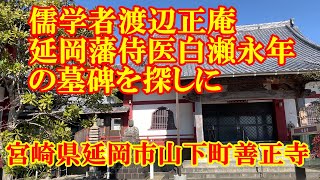 儒学者渡辺正庵
延岡藩侍医白瀬永年
の墓碑を探しに

宮崎県延岡市山下町善正寺